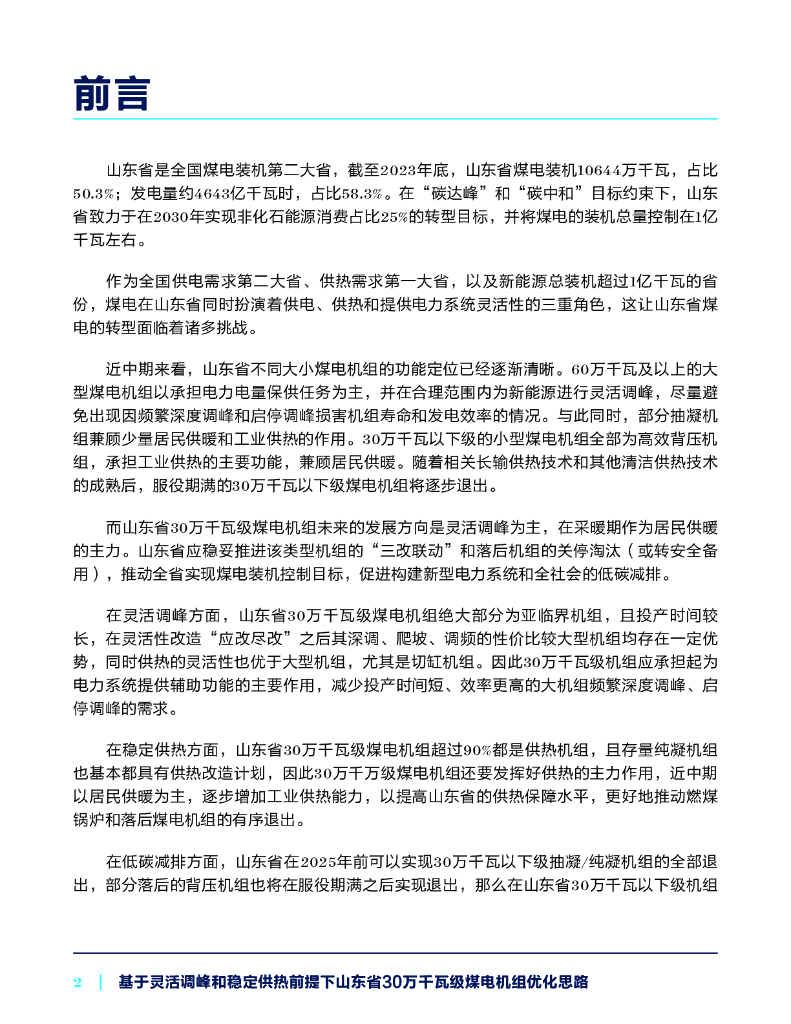 前言

山东省是全国煤电装机第二大省，截至2023年底，山东省煤电装机10644万千瓦，占比50.3%；发电量约4643亿千瓦时，占比58.3%。在“碳达峰”和“碳中和”目标约束下，山东省致力于在2030年实现非化石能源消费占比25%的转型目标，并将煤电的装机总量控制在1亿千瓦左右。

作为全国供电需求第二大省、供热需求第一大省，以及新能源总装机超过1亿千瓦的省份，煤电在山东省同时扮演着供电、供热和提供电力系统灵活性的三重角色，这让山东省煤电的转型面临着诸多挑战。

近中期来看，山东省不同大小煤电机组的功能定位已经逐渐清晰。60万千瓦及以上的大型煤电机组以承担电力电量保供任务为主，并在合理范围内为新能源进行灵活调峰，尽量避免出现因频繁深度调峰和启停调峰损害机组寿命和发电效率的情况。与此同时，部分抽凝机组兼顾少量居民供暖和工业供热的作用。30万千瓦以下级的小型煤电机组全部为高效背压机组，承担工业供热的主要功能，兼顾居民供暖。随着相关长输供热技术和其他清洁供热技术的成熟后，服役期满的30万千瓦以下级煤电机组将逐步退出。

而山东省30万千瓦级煤电机组未来的发展方向是灵活调峰为主，在采暖期作为居民供暖的主力。山东省应稳妥推进该类型机组的“三改联动”和落后机组的关停淘汰（或转安全备用），推动全省实现煤电装机控制目标，促进构建新型电力系统和全社会的低碳减排。

在灵活调峰方面，山东省30万千瓦级煤电机组绝大部分为亚临界机组，且投产时间较长，在灵活性改造“应改尽改”之后其深调、爬坡、调频的性价比较大型机组均存在一定优势，同时供热的灵活性也优于大型机组，尤其是切缸机组。因此30万千瓦级机组应承担起为电力系统提供辅助功能的主要作用，减少投产时间短、效率更高的大机组频繁深度调峰、启停调峰的需求。

在稳定供热方面，山东省30万千瓦级煤电机组超过90%都是供热机组，且存量纯凝机组也基本都具有供热改造计划，因此30万千万级煤电机组还要发挥好供热的主力作用，近中期以居民供暖为主，逐步增加工业供热能力，以提高山东省的供热保障水平，更好地推动燃煤锅炉和落后煤电机组的有序退出。

在低碳减排方面，山东省在2025年前可以实现30万千瓦以下级抽凝/纯凝机组的全部退出，部分落后的背压机组也将在服役期满之后实现退出，那么在山东省30万千瓦以下级机组

2 | 基于灵活调峰和稳定供热前提下山东省30万千瓦级煤电机组优化思路